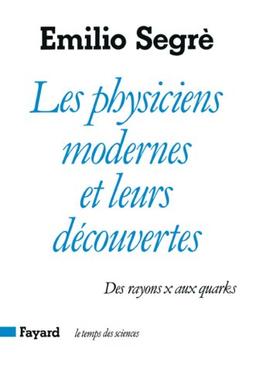 Emilio Segrè

Les physiciens modernes et leurs découvertes

Des rayons x aux quarks

Fayard le temps des sciences